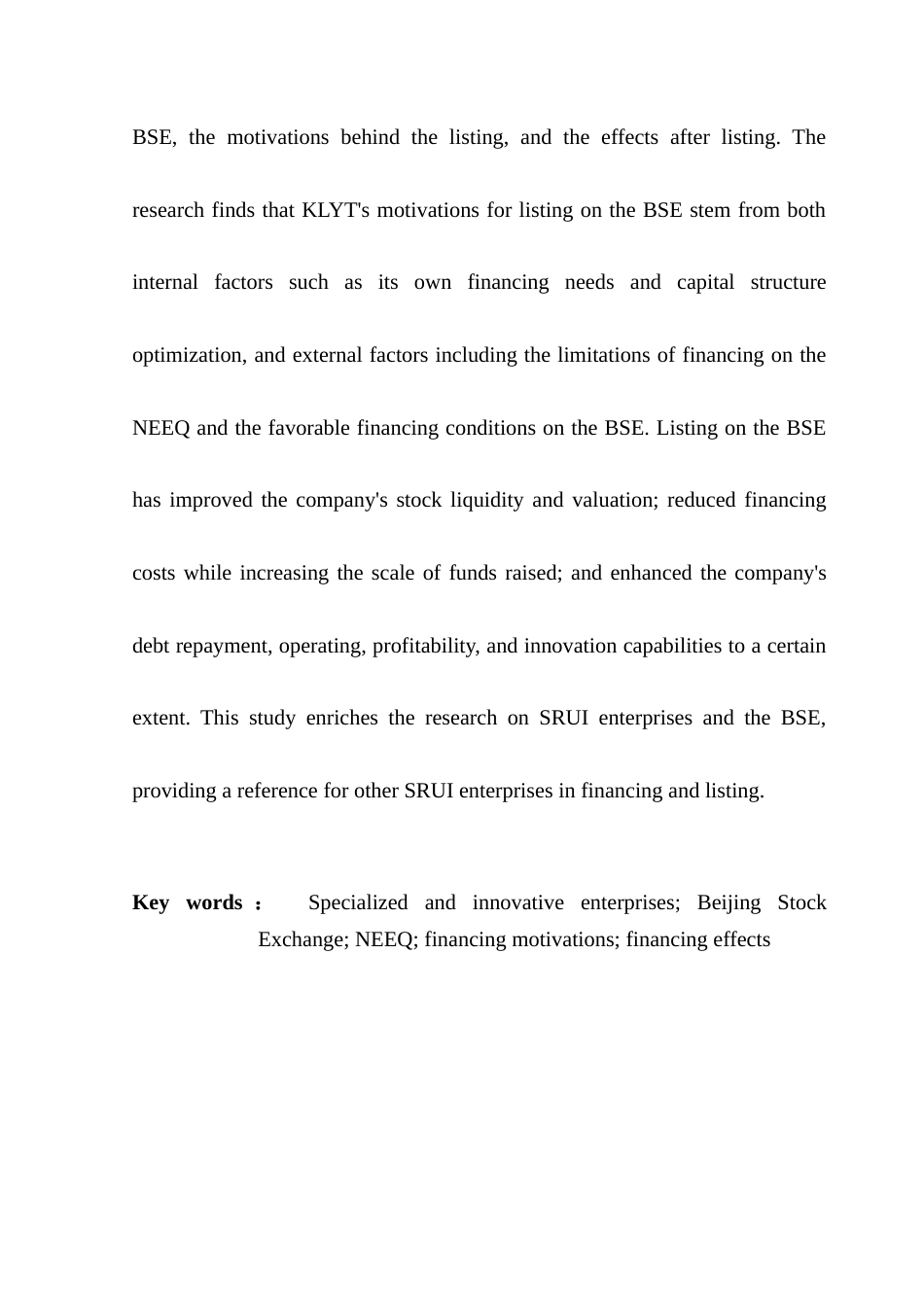 BSE, the motivations behind the listing, and the effects after listing. The research finds that KLYT's motivations for listing on the BSE stem from both internal factors such as its own financing needs and capital structure optimization, and external factors including the limitations of financing on the NEEQ and the favorable financing conditions on the BSE. Listing on the BSE has improved the company's stock liquidity and valuation; reduced financing costs while increasing the scale of funds raised; and enhanced the company's debt repayment, operating, profitability, and innovation capabilities to a certain extent. This study enriches the research on SRUI enterprises and the BSE, providing a reference for other SRUI enterprises in financing and listing.

Key words： Specialized and innovative enterprises; Beijing Stock Exchange; NEEQ; financing motivations; financing effects